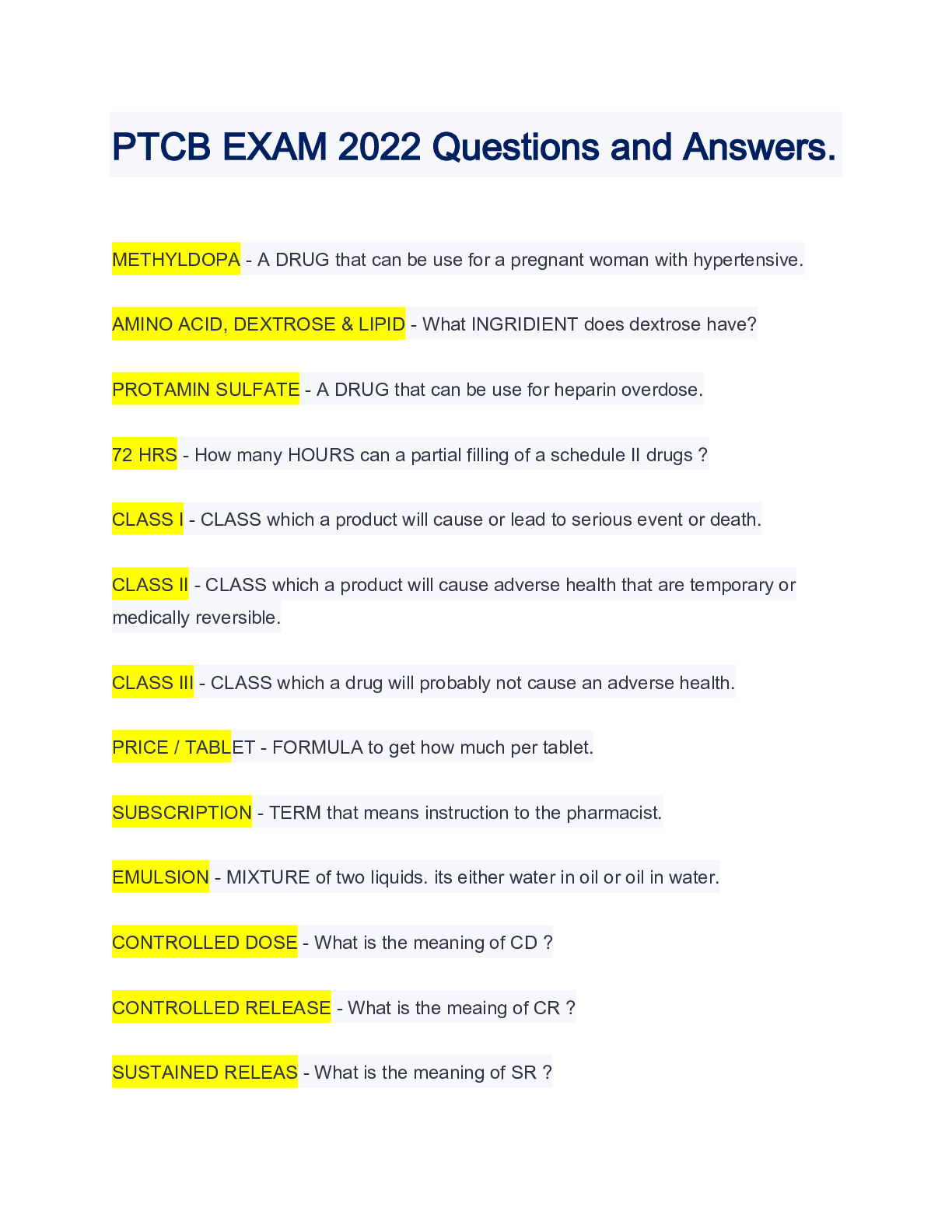 PTCB EXAM 2022 Questions and Answers.

METHYLDOPA - A DRUG that can be use for a pregnant woman with hypertensive.

AMINO ACID, DEXTROSE & LIPID - What INGRIDIENT does dextrose have?

PROTAMIN SULFATE - A DRUG that can be use for heparin overdose.

72 HRS - How many HOURS can a partial filling of a schedule II drugs ?

CLASS I - CLASS which a product will cause or lead to serious event or death.

CLASS II - CLASS which a product will cause adverse health that are temporary or medically reversible.

CLASS III - CLASS which a drug will probably not cause an adverse health.

PRICE / TABLET - FORMULA to get how much per tablet.

SUBSCRIPTION - TERM that means instruction to the pharmacist.

EMULSION - MIXTURE of two liquids. its either water in oil or oil in water.

CONTROLLED DOSE - What is the meaning of CD ?

CONTROLLED RELEASE - What is the meaing of CR ?

SUSTAINED RELEAS - What is the meaning of SR ?